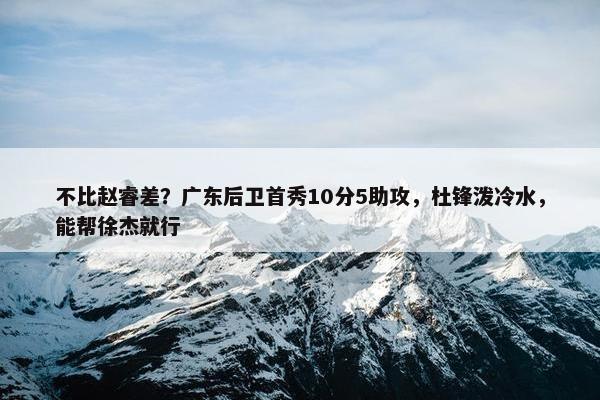 不比赵睿差？广东后卫首秀10分5助攻，杜锋泼冷水，能帮徐杰就行